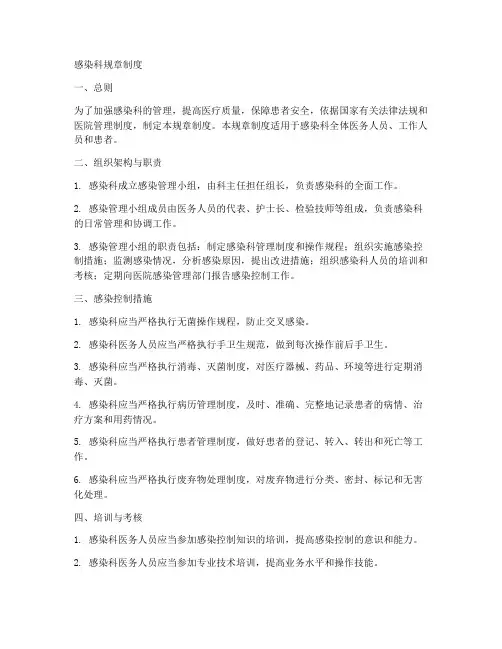 感染科规章制度

一、总则

为了加强感染科的管理，提高医疗质量，保障患者安全，依据国家有关法律法规和医院管理制度，制定本规章制度。本规章制度适用于感染科全体医务人员、工作人员和患者。

二、组织架构与职责

1. 感染科成立感染管理小组，由科主任担任组长，负责感染科的全面工作。

2. 感染管理小组成员由医务人员的代表、护士长、检验技师等组成，负责感染科的日常管理和协调工作。

3. 感染管理小组的职责包括：制定感染科管理制度和操作规程；组织实施感染控制措施；监测感染情况，分析感染原因，提出改进措施；组织感染科人员的培训和考核；定期向医院感染管理部门报告感染控制工作。

三、感染控制措施

1. 感染科应当严格执行无菌操作规程，防止交叉感染。

2. 感染科医务人员应当严格执行手卫生规范，做到每次操作前后手卫生。

3. 感染科应当严格执行消毒、灭菌制度，对医疗器械、药品、环境等进行定期消毒、灭菌。

4. 感染科应当严格执行病历管理制度，及时、准确、完整地记录患者的病情、治疗方案和用药情况。

5. 感染科应当严格执行患者管理制度，做好患者的登记、转入、转出和死亡等工作。

6. 感染科应当严格执行废弃物处理制度，对废弃物进行分类、密封、标记和无害化处理。

四、培训与考核

1. 感染科医务人员应当参加感染控制知识的培训，提高感染控制的意识和能力。

2. 感染科医务人员应当参加专业技术培训，提高业务水平和操作技能。